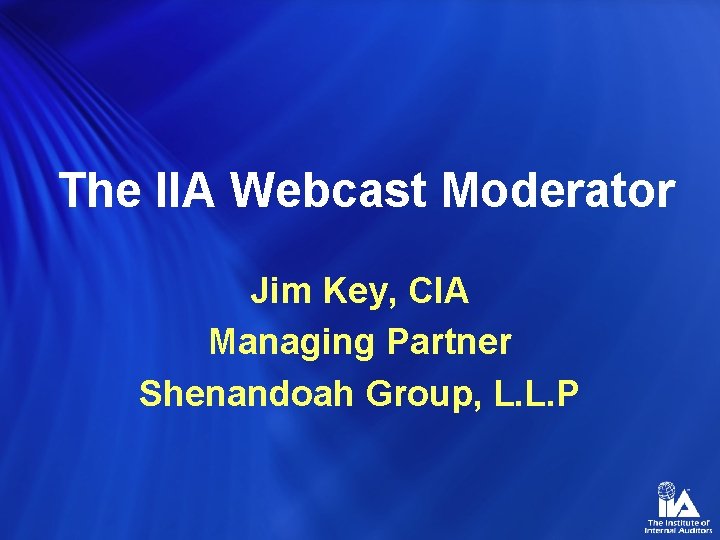 The IIA Webcast Moderator

Jim Key, CIA
Managing Partner
Shenandoah Group, L.L.P

IIA
The Institute of Internal Auditors